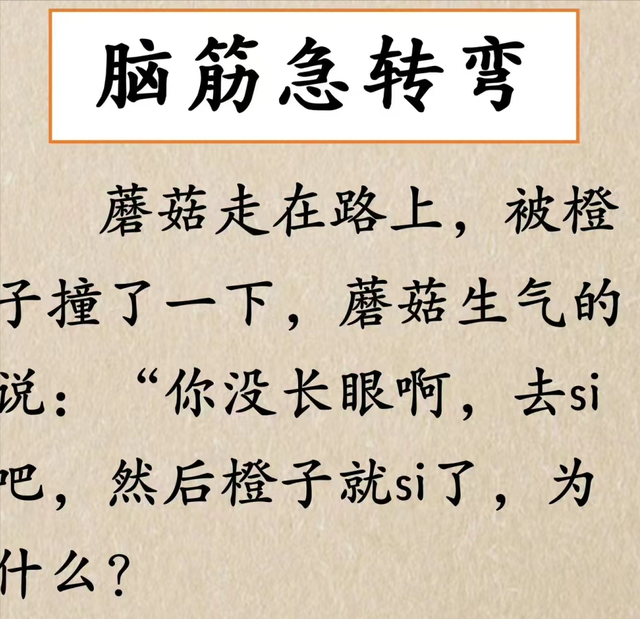 脑筋急转弯

蘑菇走在路上，被橙子撞了一下，蘑菇生气的说：“你没长眼啊，去si吧，然后橙子就si了，为什么？